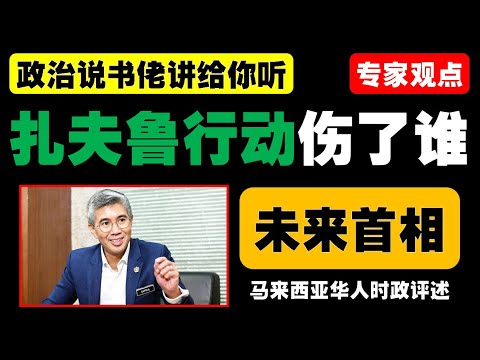 政治说书佬讲给你听

专家观点

扎夫鲁行动伤了谁

未来首相

马来西亚华人时政评述